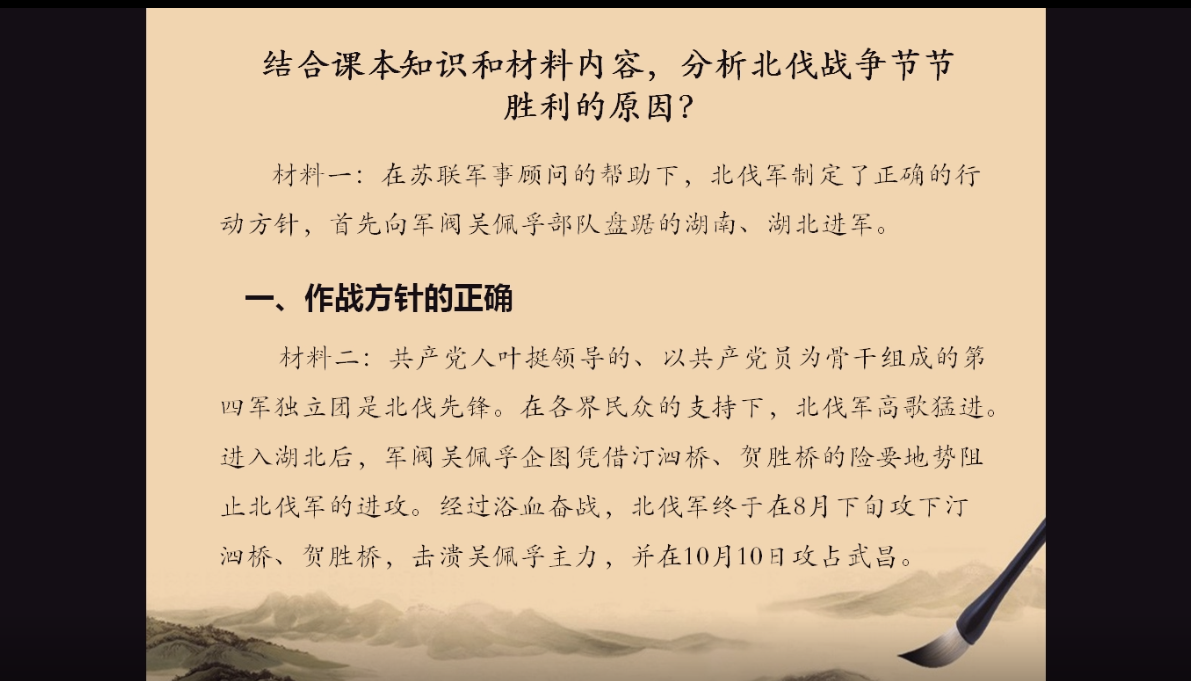 结合课本知识和材料内容，分析北伐战争节节胜利的原因？

材料一：在苏联军事顾问的帮助下，北伐军制定了正确的行动方针，首先向军阀吴佩孚部队盘踞的湖南、湖北进军。

一、作战方针的正确

材料二：共产党人叶挺领导的、以共产党员为骨干组成的第四军独立团是北伐先锋。在各界民众的支持下，北伐军高歌猛进。进入湖北后，军阀吴佩孚企图凭借汀泗桥、贺胜桥的险要地势阻止北伐军的进攻。经过浴血奋战，北伐军终于在8月下旬攻下汀泗桥、贺胜桥，击溃吴佩孚主力，并在10月10日攻占武昌。